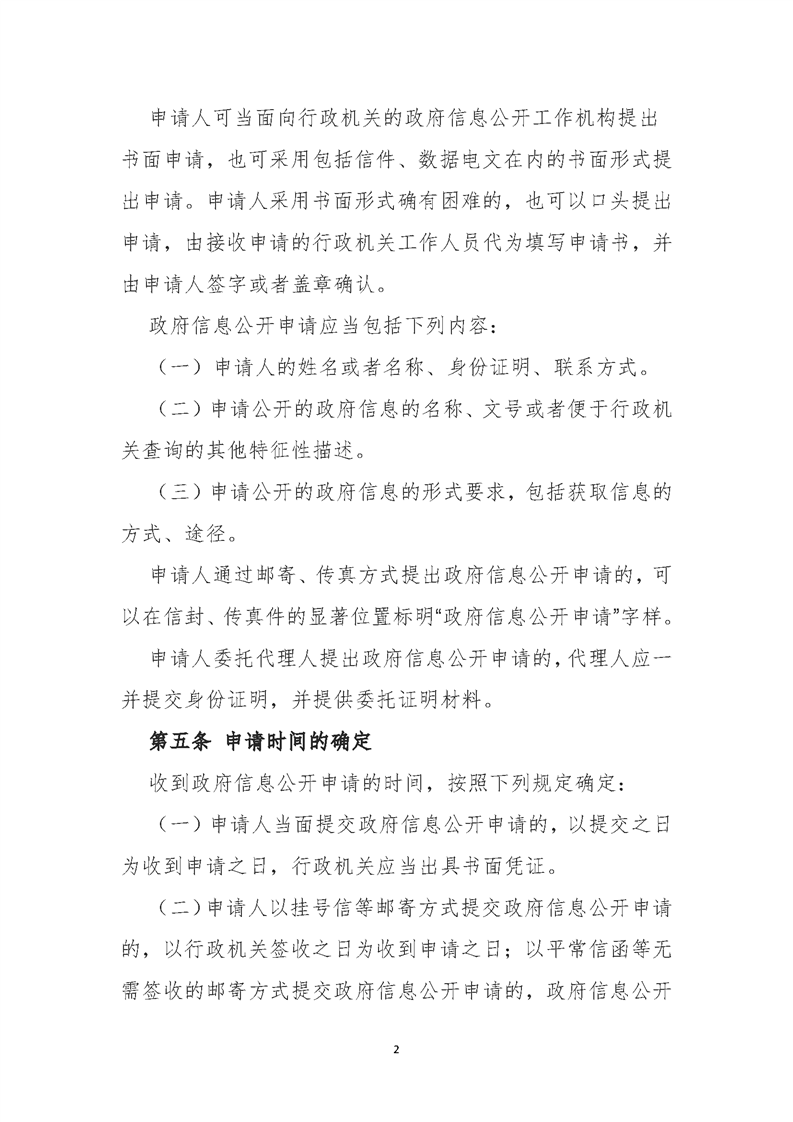 申请人可当面向行政机关的政府信息公开工作机构提出书面申请，也可采用包括信件、数据电文在内的书面形式提出申请。申请人采用书面形式确有困难的，也可以口头提出申请，由接收申请的行政机关工作人员代为填写申请书，并由申请人签字或者盖章确认。

政府信息公开申请应当包括下列内容：

（一）申请人的姓名或者名称、身份证明、联系方式。

（二）申请公开的政府信息的名称、文号或者便于行政机关查询的其他特征性描述。

（三）申请公开的政府信息的形式要求，包括获取信息的方式、途径。

申请人通过邮寄、传真方式提出政府信息公开申请的，可以在信封、传真件的显著位置标明“政府信息公开申请”字样。

申请人委托代理人提出政府信息公开申请的，代理人应一并提交身份证明，并提供委托证明材料。

第五条 申请时间的确定

收到政府信息公开申请的时间，按照下列规定确定：

（一）申请人当面提交政府信息公开申请的，以提交之日为收到申请之日，行政机关应当出具书面凭证。

（二）申请人以挂号信等邮寄方式提交政府信息公开申请的，以行政机关签收之日为收到申请之日；以平常信函等无需签收的邮寄方式提交政府信息公开申请的，政府信息公开

2